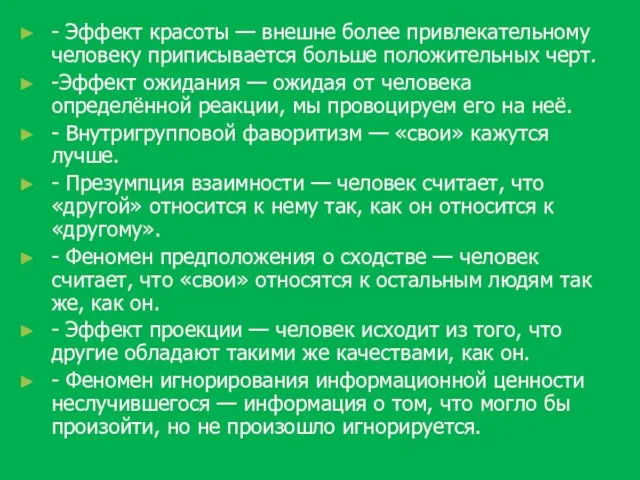 - Эффект красоты — внешне более привлекательному человеку приписывается больше положительных черт.

-Эффект ожидания — ожидая от человека определённой реакции, мы провоцируем его на неё.

- Внутригрупповой фаворитизм — «свои» кажутся лучше.

- Презумпция взаимности — человек считает, что «другой» относится к нему так, как он относится к «другому».

- Феномен предположения о сходстве — человек считает, что «свои» относятся к остальным людям так же, как он.

- Эффект проекции — человек исходит из того, что другие обладают такими же качествами, как он.

- Феномен игнорирования информационной ценности неслучившегося — информация о том, что могло бы произойти, но не произошло игнорируется.